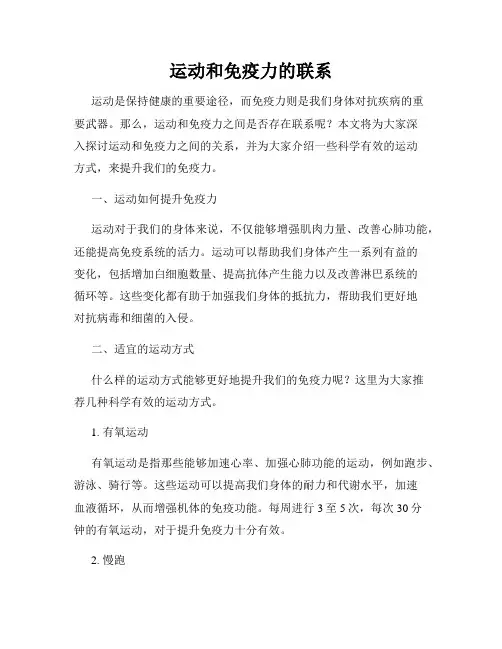 运动和免疫力的联系

运动是保持健康的重要途径，而免疫力则是我们身体对抗疾病的重要武器。那么，运动和免疫力之间是否存在联系呢？本文将为大家深入探讨运动和免疫力之间的关系，并为大家介绍一些科学有效的运动方式，来提升我们的免疫力。

一、运动如何提升免疫力

运动对于我们的身体来说，不仅能够增强肌肉力量、改善心肺功能，还能提高免疫系统的活力。运动可以帮助我们身体产生一系列有益的变化，包括增加白细胞数量、提高抗体产生能力以及改善淋巴系统的循环等。这些变化都有助于加强我们身体的抵抗力，帮助我们更好地对抗病毒和细菌的入侵。

二、适宜的运动方式

什么样的运动方式能够更好地提升我们的免疫力呢？这里为大家推荐几种科学有效的运动方式。

1. 有氧运动

有氧运动是指那些能够加速心率、加强心肺功能的运动，例如跑步、游泳、骑行等。这些运动可以提高我们身体的耐力和代谢水平，加速血液循环，从而增强机体的免疫功能。每周进行 3 至 5 次，每次 30 分钟的有氧运动，对于提升免疫力十分有效。

2. 慢跑